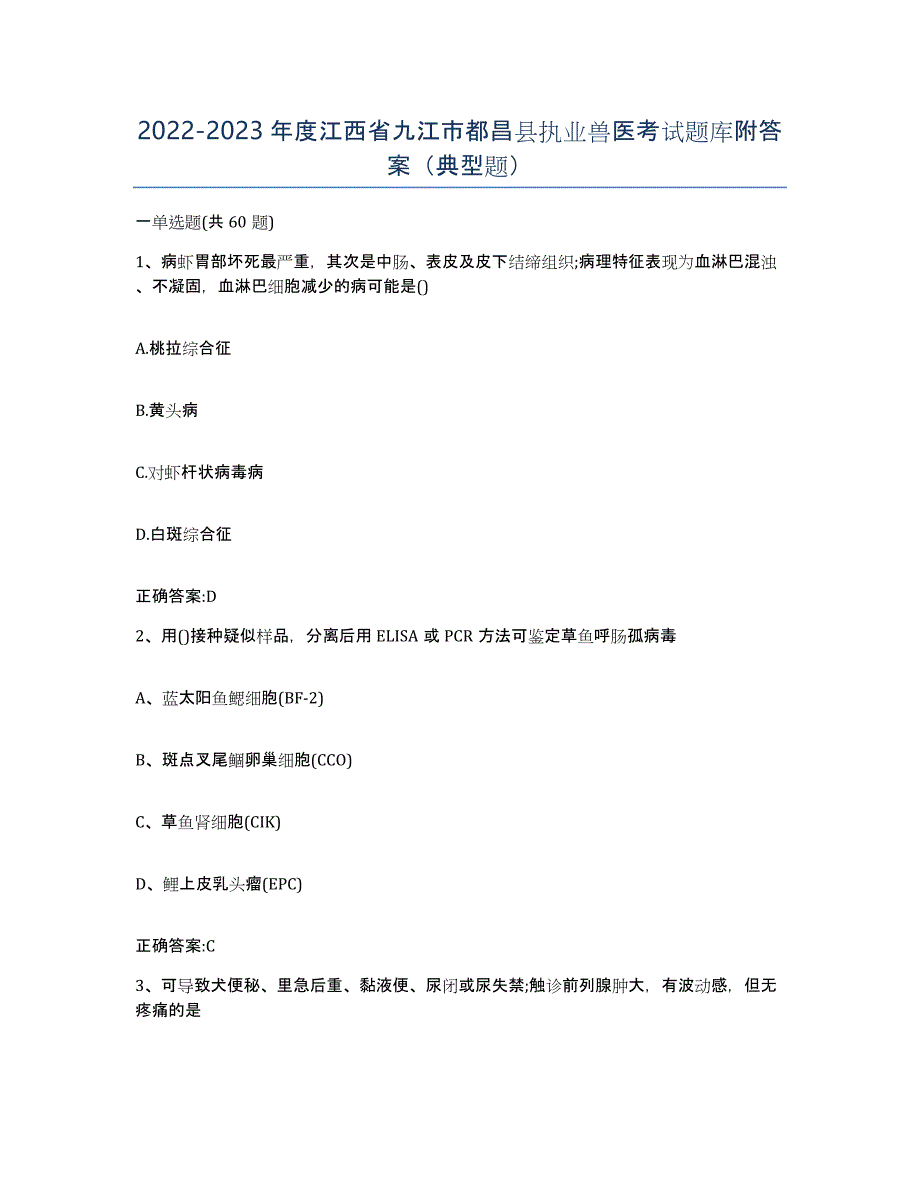 2022-2023年度江西省九江市都昌县执业兽医考试题库附答案（典型题）

一单选题(共60题)

1、病虾胃部坏死最严重，其次是中肠、表皮及皮下结缔组织;病理特征表现为血淋巴混浊、不凝固，血淋巴细胞减少的病可能是()

A.桃拉综合征

B.黄头病

C.对虾杆状病毒病

D.白斑综合征

正确答案:D

2、用()接种疑似样品，分离后用ELISA或PCR方法可鉴定草鱼呼肠孤病毒

A、蓝太阳鱼鳃细胞(BF-2)

B、斑点叉尾鮰卵巢细胞(CCO)

C、草鱼肾细胞(CIK)

D、鲤上皮乳头瘤(EPC)

正确答案:C

3、可导致犬便秘、里急后重、黏液便、尿闭或尿失禁;触诊前列腺肿大，有波动感，但无疼痛的是